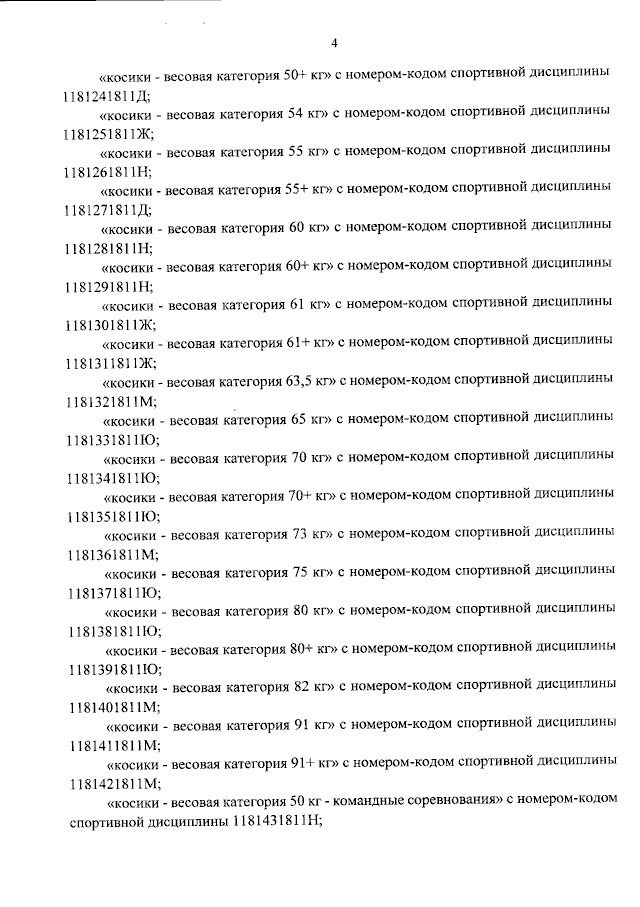 4

«косики - весовая категория 50+ кг» с номером-кодом спортивной дисциплины 1181241811Д;

«косики - весовая категория 54 кг» с номером-кодом спортивной дисциплины 1181251811Ж;

«косики - весовая категория 55 кг» с номером-кодом спортивной дисциплины 1181261811Н;

«косики - весовая категория 55+ кг» с номером-кодом спортивной дисциплины 1181271811Д;

«косики - весовая категория 60 кг» с номером-кодом спортивной дисциплины 1181281811Н;

«косики - весовая категория 60+ кг» с номером-кодом спортивной дисциплины 1181291811Н;

«косики - весовая категория 61 кг» с номером-кодом спортивной дисциплины 1181301811Ж;

«косики - весовая категория 61+ кг» с номером-кодом спортивной дисциплины 1181311811Ж;

«косики - весовая категория 63,5 кг» с номером-кодом спортивной дисциплины 1181321811М;

«косики - весовая категория 65 кг» с номером-кодом спортивной дисциплины 1181331811Ю;

«косики - весовая категория 70 кг» с номером-кодом спортивной дисциплины 1181341811Ю;

«косики - весовая категория 70+ кг» с номером-кодом спортивной дисциплины 1181351811Ю;

«косики - весовая категория 73 кг» с номером-кодом спортивной дисциплины 1181361811М;

«косики - весовая категория 75 кг» с номером-кодом спортивной дисциплины 1181371811Ю;

«косики - весовая категория 80 кг» с номером-кодом спортивной дисциплины 1181381811Ю;

«косики - весовая категория 80+ кг» с номером-кодом спортивной дисциплины 1181391811Ю;

«косики - весовая категория 82 кг» с номером-кодом спортивной дисциплины 1181401811М;

«косики - весовая категория 91 кг» с номером-кодом спортивной дисциплины 1181411811М;

«косики - весовая категория 91+ кг» с номером-кодом спортивной дисциплины 1181421811М;

«косики - весовая категория 50 кг - командные соревнования» с номером-кодом спортивной дисциплины 1181431811Н;